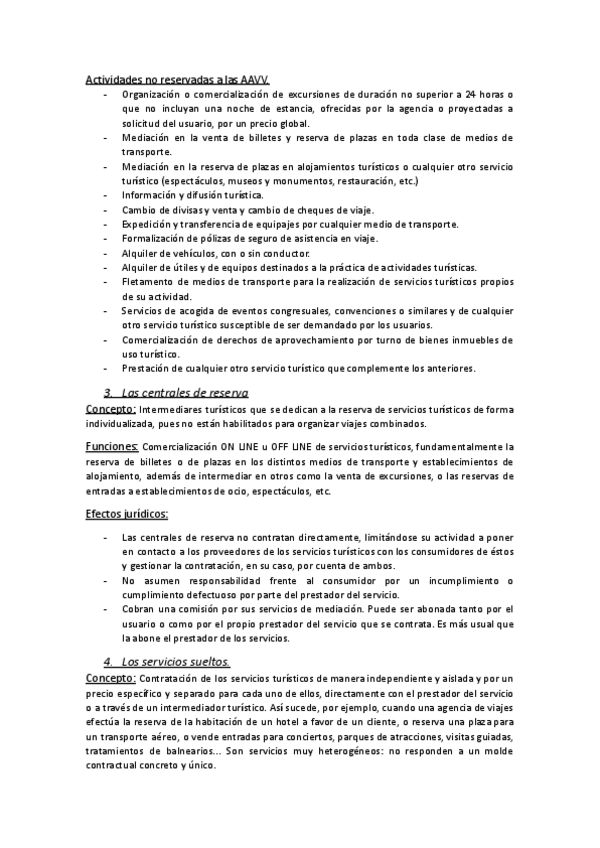 Actividades no reservadas a las AAVV.

- Organización o comercialización de excursiones de duración no superior a 24 horas o que no incluyan una noche de estancia, ofrecidas por la agencia o proyectadas a solicitud del usuario, por un precio global.
- Mediación en la venta de billetes y reserva de plazas en toda clase de medios de transporte.
- Mediación en la reserva de plazas en alojamientos turísticos o cualquier otro servicio turístico (espectáculos, museos y monumentos, restauración, etc.)
- Información y difusión turística.
- Cambio de divisas y venta y cambio de cheques de viaje.
- Expedición y transferencia de equipajes por cualquier medio de transporte.
- Formalización de pólizas de seguro de asistencia en viaje.
- Alquiler de vehículos, con o sin conductor.
- Alquiler de útiles y de equipos destinados a la práctica de actividades turísticas.
- Fletamento de medios de transporte para la realización de servicios turísticos propios de su actividad.
- Servicios de acogida de eventos congresuales, convenciones o similares y de cualquier otro servicio turístico susceptible de ser demandado por los usuarios.
- Comercialización de derechos de aprovechamiento por turno de bienes inmuebles de uso turístico.
- Prestación de cualquier otro servicio turístico que complemente los anteriores.

3. Las centrales de reserva

Concepto: Intermediares turísticos que se dedican a la reserva de servicios turísticos de forma individualizada, pues no están habilitados para organizar viajes combinados.

Funciones: Comercialización ON LINE u OFF LINE de servicios turísticos, fundamentalmente la reserva de billetes o de plazas en los distintos medios de transporte y establecimientos de alojamiento, además de intermediar en otros como la venta de excursiones, o las reservas de entradas a establecimientos de ocio, espectáculos, etc.

Efectos jurídicos:

- Las centrales de reserva no contratan directamente, limitándose su actividad a poner en contacto a los proveedores de los servicios turísticos con los consumidores de éstos y gestionar la contratación, en su caso, por cuenta de ambos.
- No asumen responsabilidad frente al consumidor por un incumplimiento o cumplimiento defectuoso por parte del prestador del servicio.
- Cobran una comisión por sus servicios de mediación. Puede ser abonada tanto por el usuario o como por el propio prestador del servicio que se contrata. Es más usual que la abone el prestador de los servicios.

4. Los servicios sueltos.

Concepto: Contratación de los servicios turísticos de manera independiente y aislada y por un precio específico y separado para cada uno de ellos, directamente con el prestador del servicio o a través de un intermediador turístico. Así sucede, por ejemplo, cuando una agencia de viajes efectúa la reserva de la habitación de un hotel a favor de un cliente, o reserva una plaza para un transporte aéreo, o vende entradas para conciertos, parques de atracciones, visitas guiadas, tratamientos de balnearios... Son servicios muy heterogéneos: no responden a un molde contractual concreto y único.